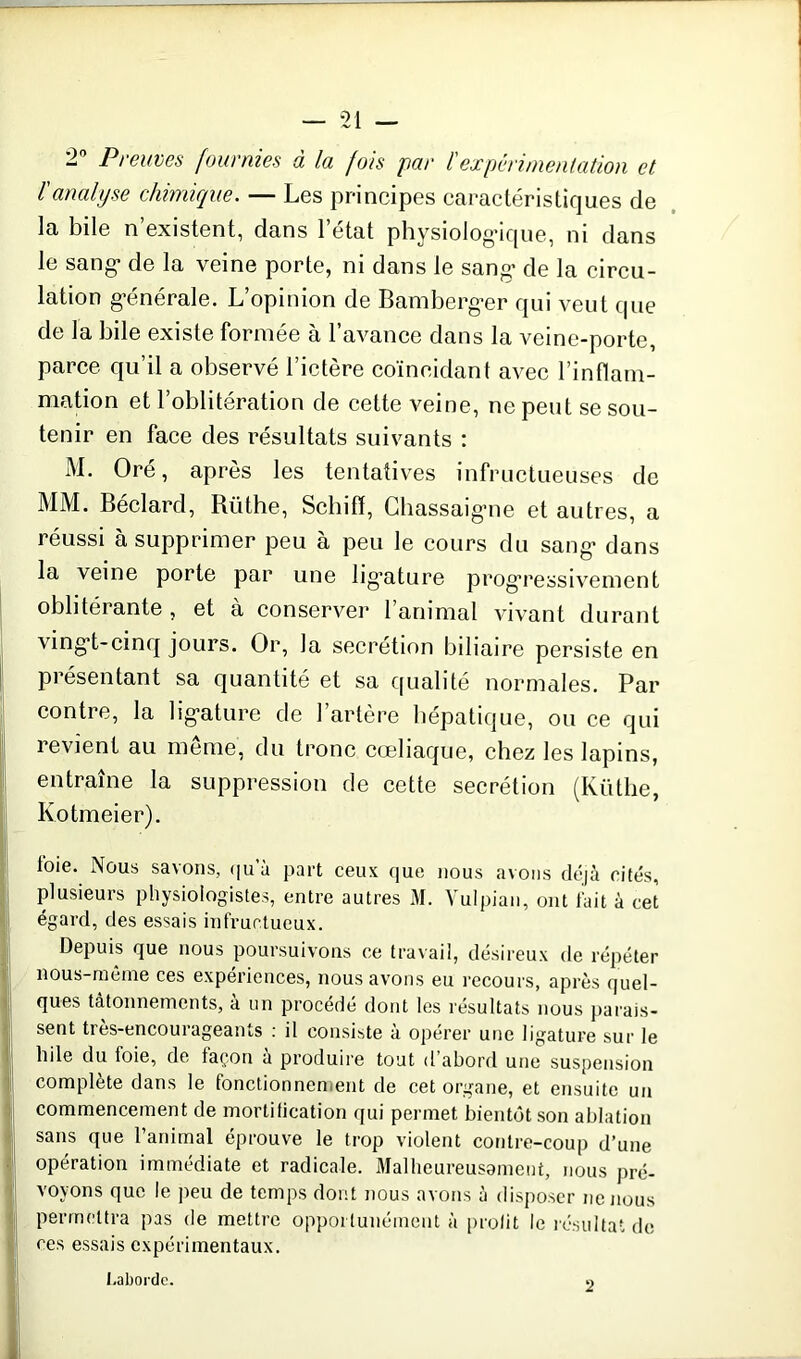 — 21 —

2° Preuves fournies à la fois par l'expérimentation et l'analyse chimique. — Les principes caractéristiques de la bile n'existent, dans l'état physiologique, ni dans le sang de la veine porte, ni dans le sang de la circulation générale. L'opinion de Bamberger qui veut que de la bile existe formée à l'avance dans la veine-porte, parce qu'il a observé l'ictère coïncidant avec l'inflammation et l'oblitération de cette veine, ne peut se soutenir en face des résultats suivants :

M. Oré, après les tentatives infructueuses de MM. Béclard, Rüthe, Schiff, Chassaigne et autres, a réussi à supprimer peu à peu le cours du sang dans la veine porte par une ligature progressivement oblitérante, et à conserver l'animal vivant durant vingt-cinq jours. Or, la secrétion biliaire persiste en présentant sa quantité et sa qualité normales. Par contre, la ligature de l'artère hépatique, ou ce qui revient au même, du tronc cœliaque, chez les lapins, entraîne la suppression de cette secrétion (Küthe, Kotmeier).

foie. Nous savons, qu'à part ceux que nous avons déjà cités, plusieurs physiologistes, entre autres M. Vulpian, ont fait à cet égard, des essais infructueux.

Depuis que nous poursuivons ce travail, désireux de répéter nous-même ces expériences, nous avons eu recours, après quelques tâtonnements, à un procédé dont les résultats nous paraissent très-encourageants : il consiste à opérer une ligature sur le hile du foie, de façon à produire tout d'abord une suspension complète dans le fonctionnement de cet organe, et ensuite un commencement de mortification qui permet bientôt son ablation sans que l'animal éprouve le trop violent contre-coup d'une opération immédiate et radicale. Malheureusement, nous prévoyons que le peu de temps dont nous avons à disposer ne nous permettra pas de mettre opportunément à profit le résultat de ces essais expérimentaux.

Laborde. 2